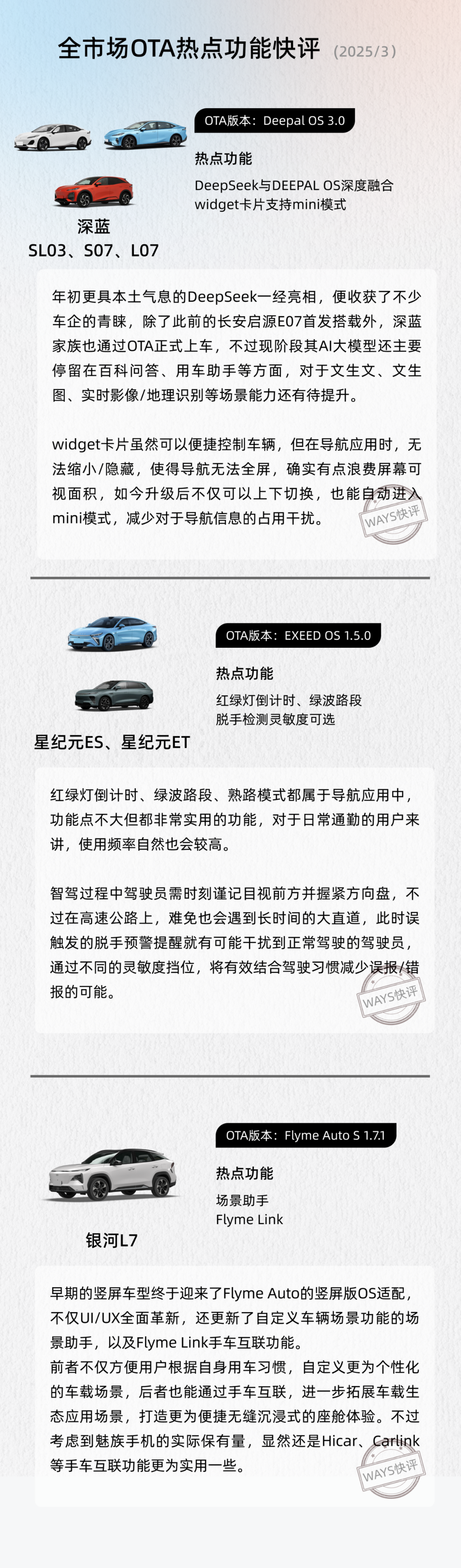 全市场OTA热点功能快评 (2025/3)

OTA版本：Deepal OS 3.0

热点功能

DeepSeek与DEEPAL OS深度融合
widget卡片支持mini模式

深蓝
SL03、S07、L07

年初更具本土气息的DeepSeek一经亮相，便收获了不少车企的青睐，除了此前的长安启源E07首发搭载外，深蓝家族也通过OTA正式上车，不过现阶段其AI大模型还主要停留在百科问答、用车助手等方面，对于文生文、文生图、实时影像/地理识别等场景能力还有待提升。

widget卡片虽然可以便捷控制车辆，但在导航应用时，无法缩小/隐藏，使得导航无法全屏，确实有点浪费屏幕可视面积，如今升级后不仅可以上下切换，也能自动进入mini模式，减少对于导航信息的占用干扰。

WAYS快评

OTA版本：EXEED OS 1.5.0

热点功能

红绿灯倒计时、绿波路段
脱手检测灵敏度可选

星纪元ES、星纪元ET

红绿灯倒计时、绿波路段、熟路模式都属于导航应用中，功能点不大但都非常实用的功能，对于日常通勤的用户来讲，使用频率自然也会较高。

智驾过程中驾驶员需时刻谨记目视前方并握紧方向盘，不过在高速公路上，难免也会遇到长时间的大直道，此时误触发的脱手预警提醒就有可能干扰到正常驾驶的驾驶员，通过不同的灵敏度挡位，将有效结合驾驶习惯减少误报/错报的可能。

WAYS快评

OTA版本：Flyme Auto S 1.7.1

热点功能

场景助手
Flyme Link

银河L7

早期的竖屏车型终于迎来了Flyme Auto的竖屏版OS适配，不仅UI/UX全面革新，还更新了自定义车辆场景功能的场景助手，以及Flyme Link手车互联功能。
前者不仅方便用户根据自身用车习惯，自定义更为个性化的车载场景，后者也能通过手车互联，进一步拓展车载生态应用场景，打造更为便捷无缝沉浸式的座舱体验。不过考虑到魅族手机的实际保有量，显然还是Hicar、Carlink等手车互联功能更为实用一些。

WAYS快评